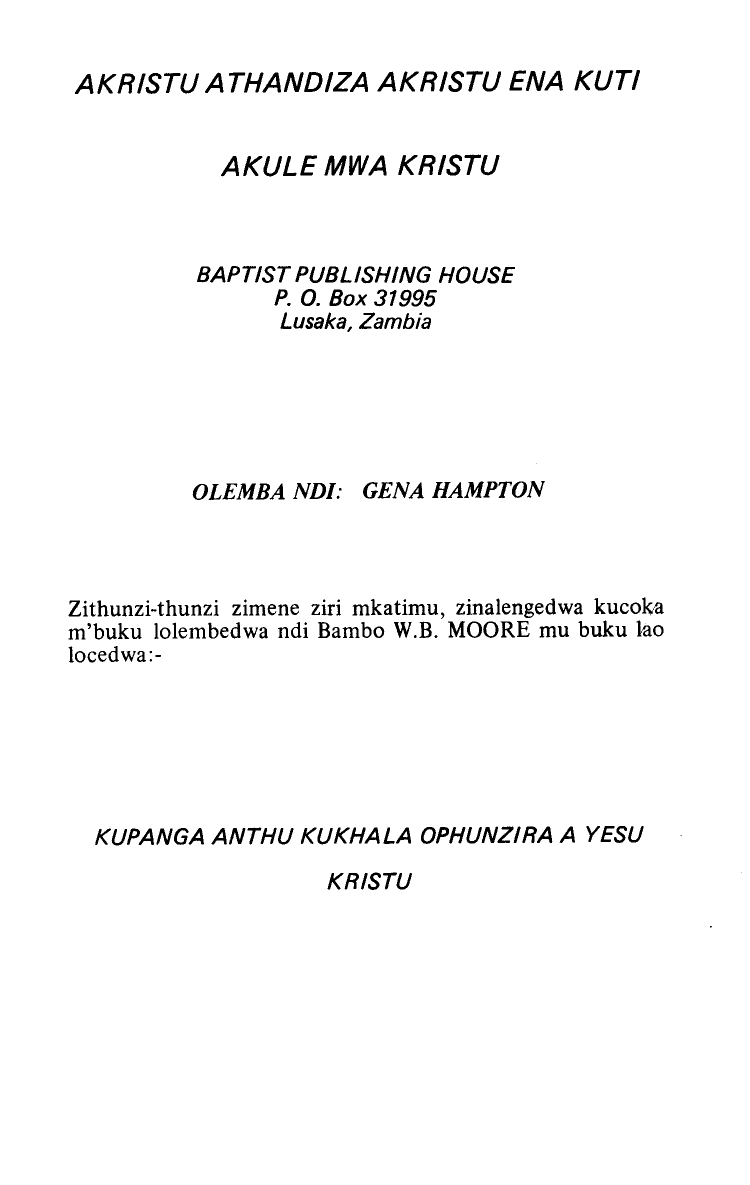 AKRISTU ATHANDIZA AKRISTU ENA KUTI

AKULE MWA KRISTU

BAPTIST PUBLISHING HOUSE
P. O. Box 31995
Lusaka, Zambia

OLEMBA NDI: GENA HAMPTON

Zithunzi-thunzi zimene ziri mkatimu, zinalengedwa kucoka m'buku lolembedwa ndi Bambo W.B. MOORE mu buku lao locedwa:-

KUPANGA ANTHU KUKHALA OPHUNZIRA A YESU KRISTU